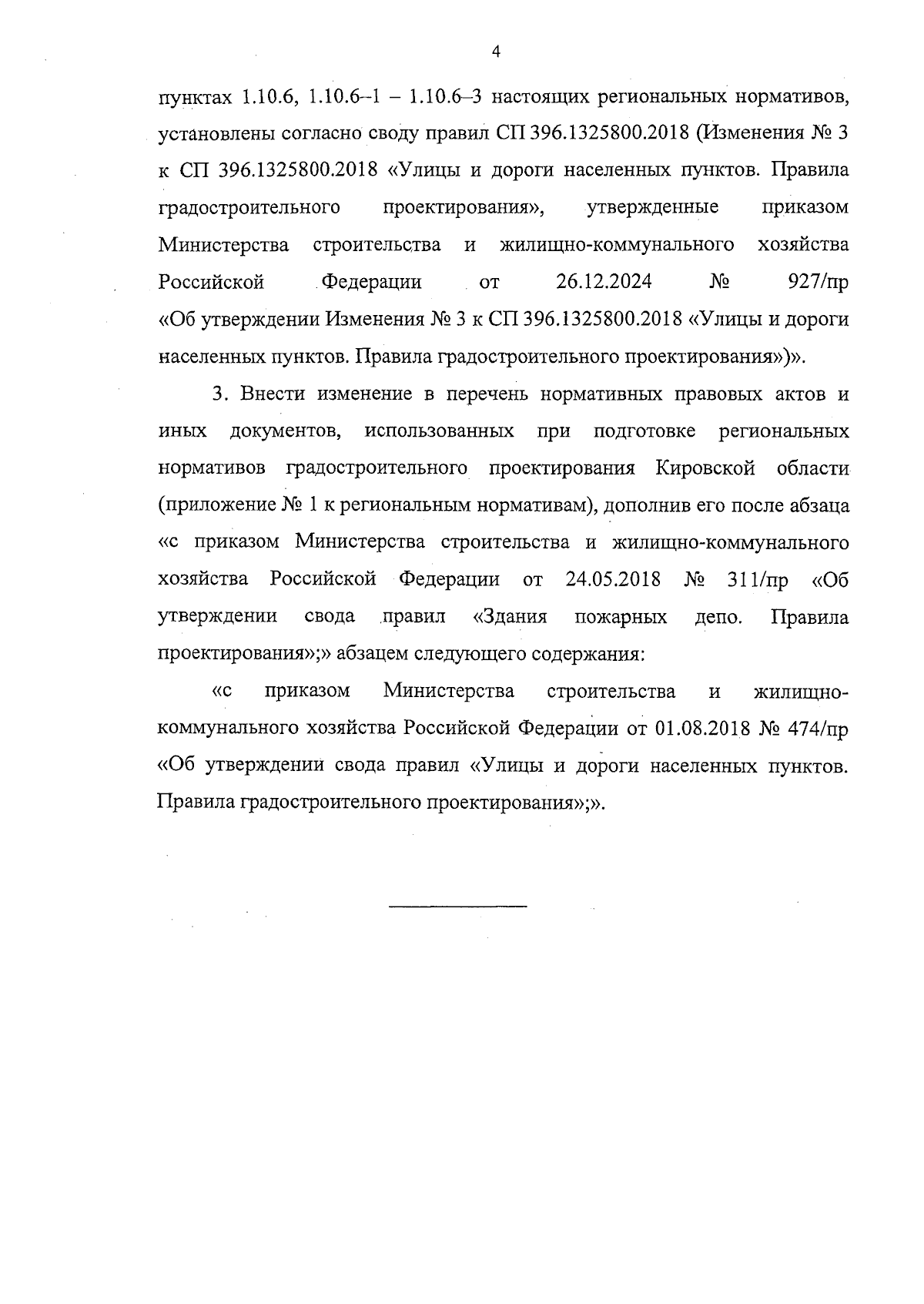 4

пунктах 1.10.6, 1.10.6–1 – 1.10.6–3 настоящих региональных нормативов, установлены согласно своду правил СП 396.1325800.2018 (Изменения № 3 к СП 396.1325800.2018 «Улицы и дороги населенных пунктов. Правила градостроительного проектирования», утвержденные приказом Министерства строительства и жилищно-коммунального хозяйства Российской Федерации от 26.12.2024 № 927/пр «Об утверждении Изменения № 3 к СП 396.1325800.2018 «Улицы и дороги населенных пунктов. Правила градостроительного проектирования»)».

3. Внести изменение в перечень нормативных правовых актов и иных документов, использованных при подготовке региональных нормативов градостроительного проектирования Кировской области (приложение № 1 к региональным нормативам), дополнив его после абзаца «с приказом Министерства строительства и жилищно-коммунального хозяйства Российской Федерации от 24.05.2018 № 311/пр «Об утверждении свода правил «Здания пожарных депо. Правила проектирования»;» абзацем следующего содержания:

«с приказом Министерства строительства и жилищно-коммунального хозяйства Российской Федерации от 01.08.2018 № 474/пр «Об утверждении свода правил «Улицы и дороги населенных пунктов. Правила градостроительного проектирования»;».